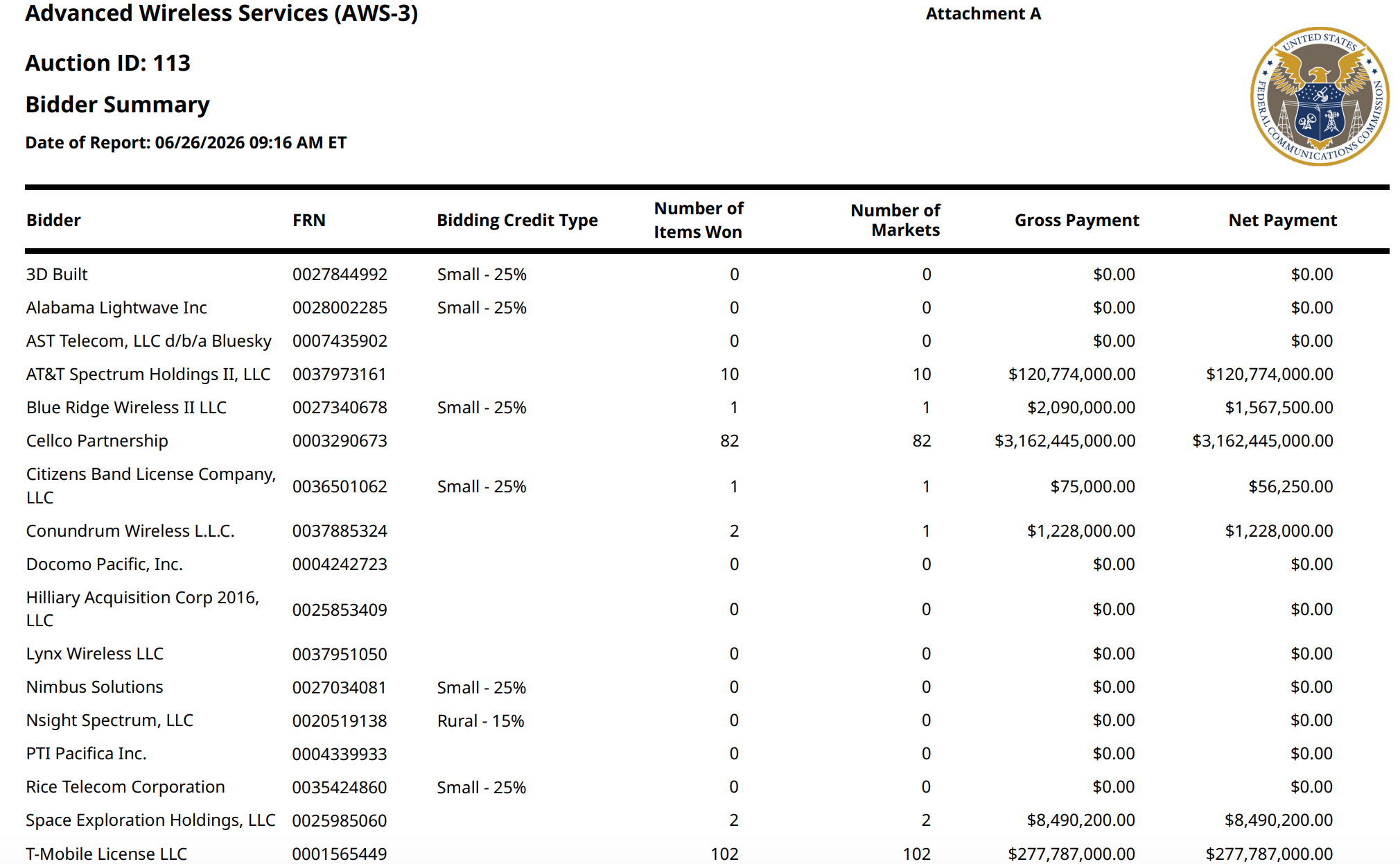 Advanced Wireless Services (AWS-3)

Attachment A

Auction ID: 113

Bidder Summary

Date of Report: 06/26/2026 09:16 AM ET

UNITED STATES FEDERAL COMMUNICATIONS COMMISSION

| Bidder | FRN | Bidding Credit Type | Number of Items Won | Number of Markets | Gross Payment | Net Payment |
|---|---|---|---|---|---|---|
| 3D Built | 0027844992 | Small - 25% | 0 | 0 | $0.00 | $0.00 |
| Alabama Lightwave Inc | 0028002285 | Small - 25% | 0 | 0 | $0.00 | $0.00 |
| AST Telecom, LLC d/b/a Bluesky | 0007435902 | | 0 | 0 | $0.00 | $0.00 |
| AT&T Spectrum Holdings II, LLC | 0037973161 | | 10 | 10 | $120,774,000.00 | $120,774,000.00 |
| Blue Ridge Wireless II LLC | 0027340678 | Small - 25% | 1 | 1 | $2,090,000.00 | $1,567,500.00 |
| Cellco Partnership | 0003290673 | | 82 | 82 | $3,162,445,000.00 | $3,162,445,000.00 |
| Citizens Band License Company, LLC | 0036501062 | Small - 25% | 1 | 1 | $75,000.00 | $56,250.00 |
| Conundrum Wireless L.L.C. | 0037885324 | | 2 | 1 | $1,228,000.00 | $1,228,000.00 |
| Docomo Pacific, Inc. | 0004242723 | | 0 | 0 | $0.00 | $0.00 |
| Hilliary Acquisition Corp 2016, LLC | 0025853409 | | 0 | 0 | $0.00 | $0.00 |
| Lynx Wireless LLC | 0037951050 | | 0 | 0 | $0.00 | $0.00 |
| Nimbus Solutions | 0027034081 | Small - 25% | 0 | 0 | $0.00 | $0.00 |
| Nsight Spectrum, LLC | 0020519138 | Rural - 15% | 0 | 0 | $0.00 | $0.00 |
| PTI Pacifica Inc. | 0004339933 | | 0 | 0 | $0.00 | $0.00 |
| Rice Telecom Corporation | 0035424860 | Small - 25% | 0 | 0 | $0.00 | $0.00 |
| Space Exploration Holdings, LLC | 0025985060 | | 2 | 2 | $8,490,200.00 | $8,490,200.00 |
| T-Mobile License LLC | 0001565449 | | 102 | 102 | $277,787,000.00 | $277,787,000.00 |